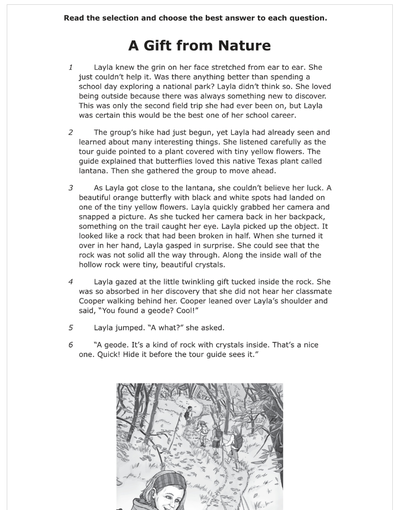 Read the selection and choose the best answer to each question.

A Gift from Nature

1 Layla knew the grin on her face stretched from ear to ear. She just couldn't help it. Was there anything better than spending a school day exploring a national park? Layla didn't think so. She loved being outside because there was always something new to discover. This was only the second field trip she had ever been on, but Layla was certain this would be the best one of her school career.

2 The group's hike had just begun, yet Layla had already seen and learned about many interesting things. She listened carefully as the tour guide pointed to a plant covered with tiny yellow flowers. The guide explained that butterflies loved this native Texas plant called lantana. Then she gathered the group to move ahead.

3 As Layla got close to the lantana, she couldn't believe her luck. A beautiful orange butterfly with black and white spots had landed on one of the tiny yellow flowers. Layla quickly grabbed her camera and snapped a picture. As she tucked her camera back in her backpack, something on the trail caught her eye. Layla picked up the object. It looked like a rock that had been broken in half. When she turned it over in her hand, Layla gasped in surprise. She could see that the rock was not solid all the way through. Along the inside wall of the hollow rock were tiny, beautiful crystals.

4 Layla gazed at the little twinkling gift tucked inside the rock. She was so absorbed in her discovery that she did not hear her classmate Cooper walking behind her. Cooper leaned over Layla's shoulder and said, "You found a geode? Cool!"

5 Layla jumped. "A what?" she asked.

6 "A geode. It's a kind of rock with crystals inside. That's a nice one. Quick! Hide it before the tour guide sees it."